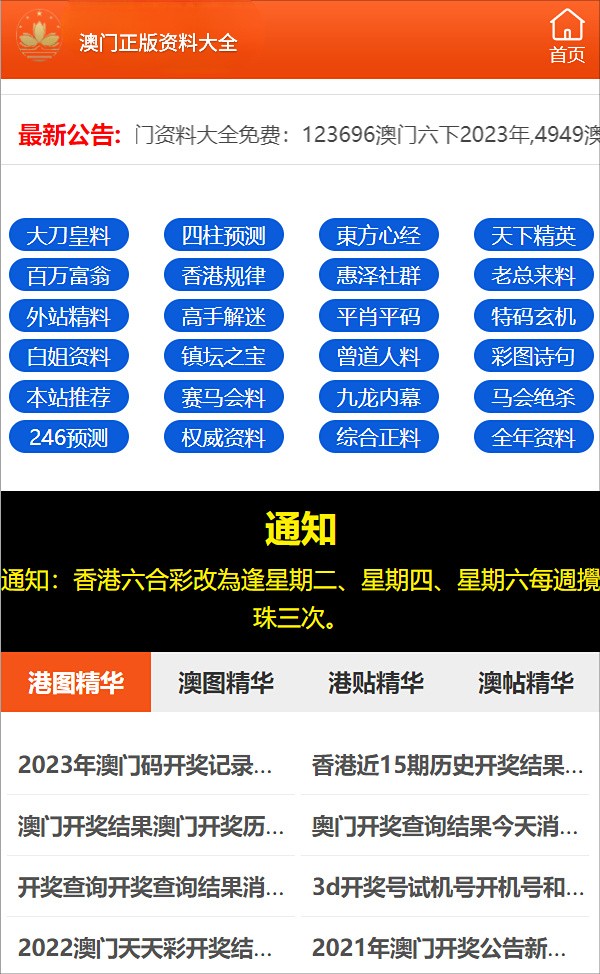 澳门正版资料大全

首页

最新公告: 门资料大全免费：123696澳门六下2023年,4949澳

大刀皇料
四柱预测
東方心经
天下精英
百万富翁
香港规律
惠泽社群
老总来料
外站精料
高手解迷
平肖平码
特码玄机
白姐资料
镇坛之宝
曾道人料
彩图诗句
本站推荐
赛马会料
九龙内幕
马会绝杀
246预测
权威资料
综合正料
全年资料

通知

通知：香港六合彩改為逢星期二、星期四、星期六每週攪珠三次。

港图精华
澳图精华
港贴精华
澳帖精华

2023年澳门码开奖记录...
香港近15期历史开奖结果...
澳门开奖结果澳门开奖历...
奥门开奖查询结果今天消...
开奖查询开奖查询结果消...
3d开奖号试机号开机号和...
2022澳门天天彩开奖结...
2021年澳门开奖公告新...